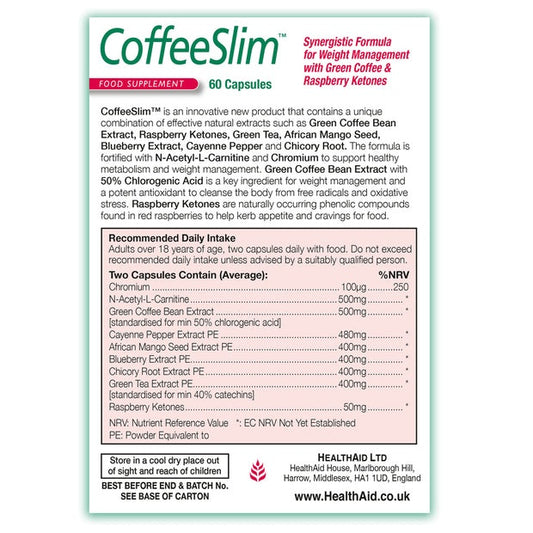 CoffeeSlim™

FOOD SUPPLEMENT 60 Capsules

Synergistic Formula for Weight Management with Green Coffee & Raspberry Ketones

CoffeeSlim™ is an innovative new product that contains a unique combination of effective natural extracts such as Green Coffee Bean Extract, Raspberry Ketones, Green Tea, African Mango Seed, Blueberry Extract, Cayenne Pepper and Chicory Root. The formula is fortified with N-Acetyl-L-Carnitine and Chromium to support healthy metabolism and weight management. Green Coffee Bean Extract with 50% Chlorogenic Acid is a key ingredient for weight management and a potent antioxidant to cleanse the body from free radicals and oxidative stress. Raspberry Ketones are naturally occurring phenolic compounds found in red raspberries to help kerb appetite and cravings for food.

Recommended Daily Intake
Adults over 18 years of age, two capsules daily with food. Do not exceed recommended daily intake unless advised by a suitably qualified person.

| Two Capsules Contain (Average): | | %NRV |
|---|---|---|
| Chromium | 100µg | 250 |
| N-Acetyl-L-Carnitine | 500mg | * |
| Green Coffee Bean Extract [standardised for min 50% chlorogenic acid] | 500mg | * |
| Cayenne Pepper Extract PE | 480mg | * |
| African Mango Seed Extract PE | 400mg | * |
| Blueberry Extract PE | 400mg | * |
| Chicory Root Extract PE | 400mg | * |
| Green Tea Extract PE [standardised for min 40% catechins] | 400mg | * |
| Raspberry Ketones | 50mg | * |

NRV: Nutrient Reference Value *: EC NRV Not Yet Established
PE: Powder Equivalent to

Store in a cool dry place out of sight and reach of children

BEST BEFORE END & BATCH No. SEE BASE OF CARTON

HEALTHAID LTD
HealthAid House, Marlborough Hill, Harrow, Middlesex, HA1 1UD, England

www.HealthAid.co.uk